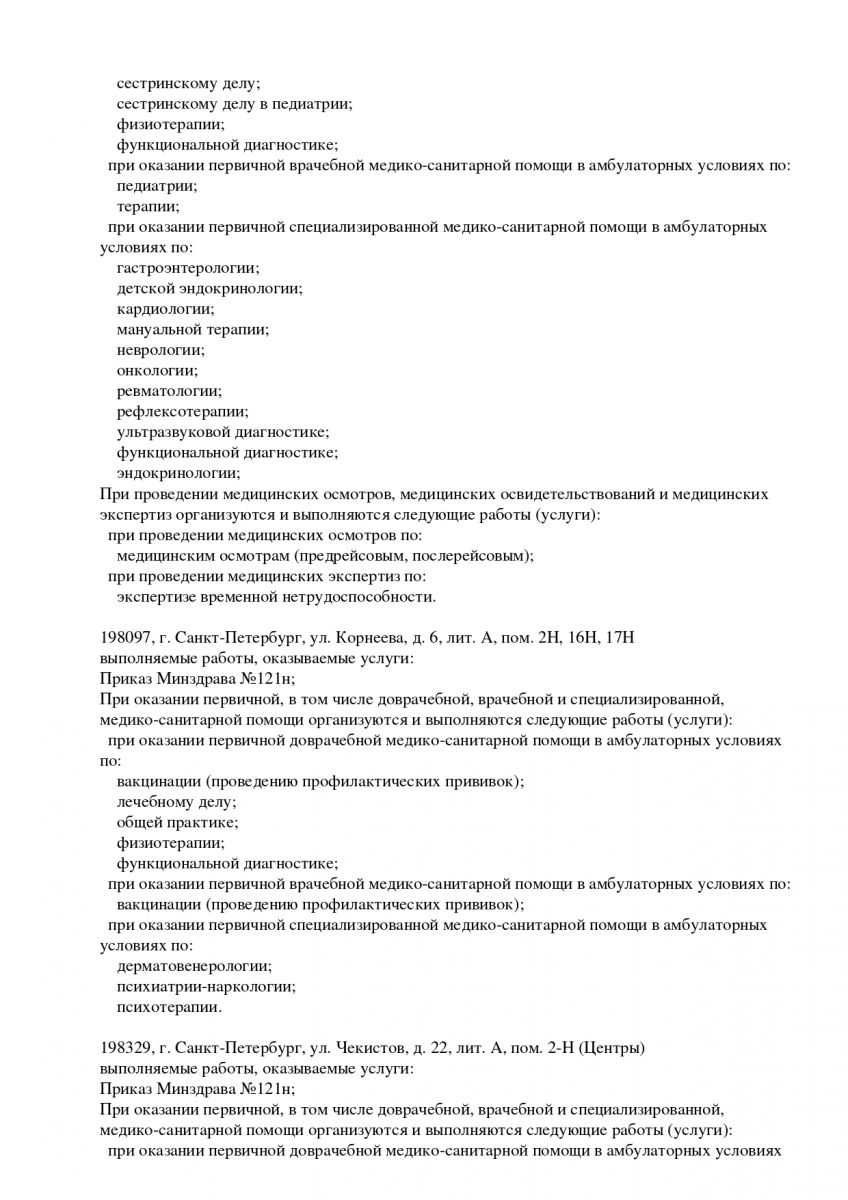 сестринскому делу;
сестринскому делу в педиатрии;
физиотерапии;
функциональной диагностике;
при оказании первичной врачебной медико-санитарной помощи в амбулаторных условиях по:
педиатрии;
терапии;
при оказании первичной специализированной медико-санитарной помощи в амбулаторных условиях по:
гастроэнтерологии;
детской эндокринологии;
кардиологии;
мануальной терапии;
неврологии;
онкологии;
ревматологии;
рефлексотерапии;
ультразвуковой диагностике;
функциональной диагностике;
эндокринологии;
При проведении медицинских осмотров, медицинских освидетельствований и медицинских экспертиз организуются и выполняются следующие работы (услуги):
при проведении медицинских осмотров по:
медицинским осмотрам (предрейсовым, послерейсовым);
при проведении медицинских экспертиз по:
экспертизе временной нетрудоспособности.

198097, г. Санкт-Петербург, ул. Корнеева, д. 6, лит. А, пом. 2Н, 16Н, 17Н
выполняемые работы, оказываемые услуги:
Приказ Минздрава №121н;
При оказании первичной, в том числе доврачебной, врачебной и специализированной, медико-санитарной помощи организуются и выполняются следующие работы (услуги):
при оказании первичной доврачебной медико-санитарной помощи в амбулаторных условиях по:
вакцинации (проведению профилактических прививок);
лечебному делу;
общей практике;
физиотерапии;
функциональной диагностике;
при оказании первичной врачебной медико-санитарной помощи в амбулаторных условиях по:
вакцинации (проведению профилактических прививок);
при оказании первичной специализированной медико-санитарной помощи в амбулаторных условиях по:
дерматовенерологии;
психиатрии-наркологии;
психотерапии.

198329, г. Санкт-Петербург, ул. Чекистов, д. 22, лит. А, пом. 2-Н (Центры)
выполняемые работы, оказываемые услуги:
Приказ Минздрава №121н;
При оказании первичной, в том числе доврачебной, врачебной и специализированной, медико-санитарной помощи организуются и выполняются следующие работы (услуги):
при оказании первичной доврачебной медико-санитарной помощи в амбулаторных условиях